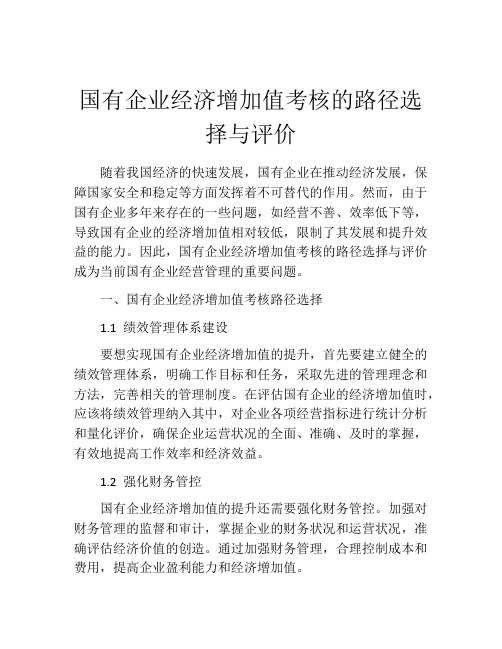 国有企业经济增加值考核的路径选择与评价

随着我国经济的快速发展，国有企业在推动经济发展，保障国家安全和稳定等方面发挥着不可替代的作用。然而，由于国有企业多年来存在的一些问题，如经营不善、效率低下等，导致国有企业的经济增加值相对较低，限制了其发展和提升效益的能力。因此，国有企业经济增加值考核的路径选择与评价成为当前国有企业经营管理的重要问题。

一、国有企业经济增加值考核路径选择

1.1 绩效管理体系建设

要想实现国有企业经济增加值的提升，首先要建立健全的绩效管理体系，明确工作目标和任务，采取先进的管理理念和方法，完善相关的管理制度。在评估国有企业的经济增加值时，应该将绩效管理纳入其中，对企业各项经营指标进行统计分析和量化评价，确保企业运营状况的全面、准确、及时的掌握，有效地提高工作效率和经济效益。

1.2 强化财务管控

国有企业经济增加值的提升还需要强化财务管控。加强对财务管理的监督和审计，掌握企业的财务状况和运营状况，准确评估经济价值的创造。通过加强财务管理，合理控制成本和费用，提高企业盈利能力和经济增加值。